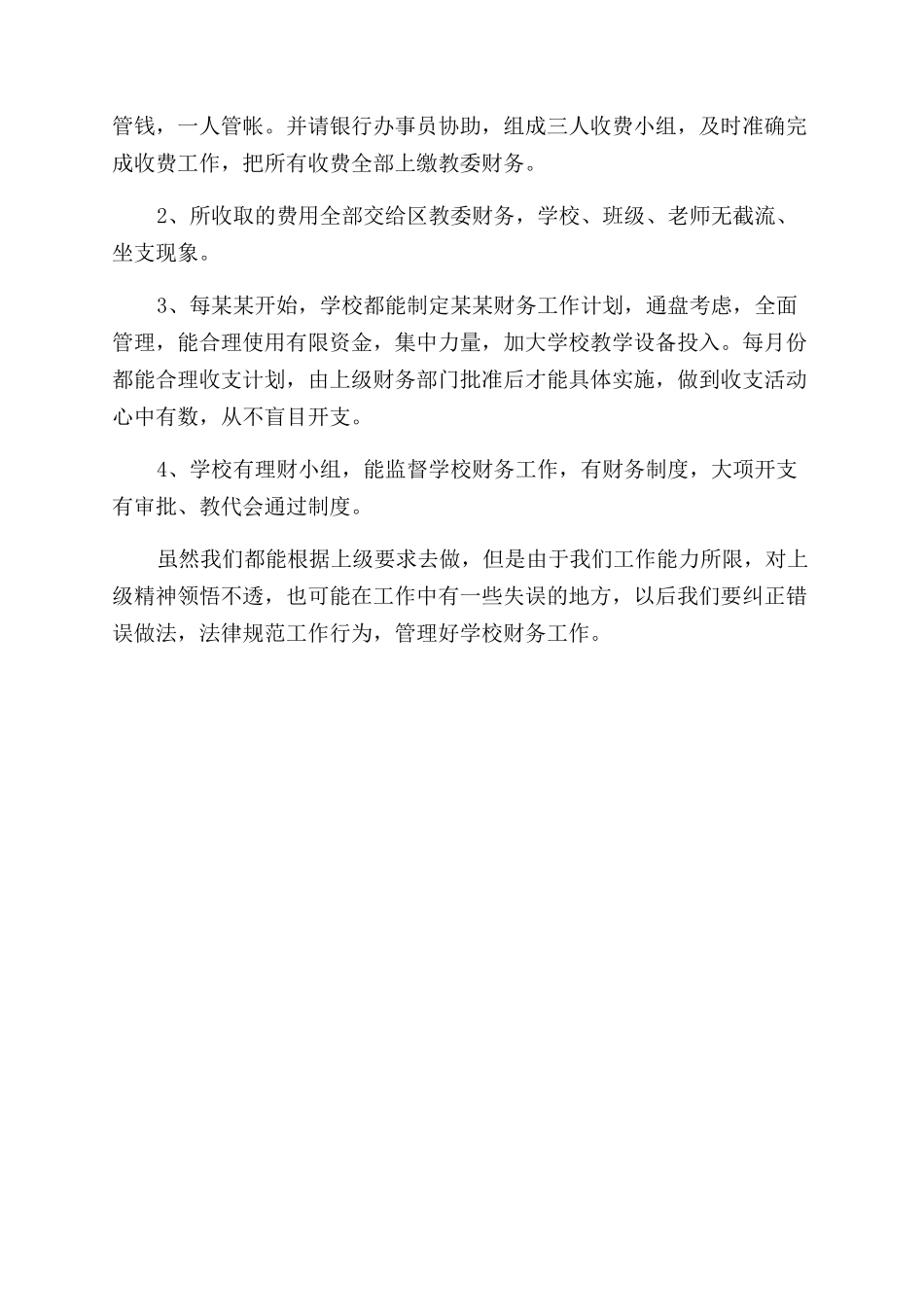 管钱，一人管帐。并请银行办事员协助，组成三人收费小组，及时准确完成收费工作，把所有收费全部上缴教委财务。

2、所收取的费用全部交给区教委财务，学校、班级、老师无截流、坐支现象。

3、每某某开始，学校都能制定某某财务工作计划，通盘考虑，全面管理，能合理使用有限资金，集中力量，加大学校教学设备投入。每月份都能合理收支计划，由上级财务部门批准后才能具体实施，做到收支活动心中有数，从不盲目开支。

4、学校有理财小组，能监督学校财务工作，有财务制度，大项开支有审批、教代会通过制度。

虽然我们都能根据上级要求去做，但是由于我们工作能力所限，对上级精神领悟不透，也可能在工作中有一些失误的地方，以后我们要纠正错误做法，法律规范工作行为，管理好学校财务工作。